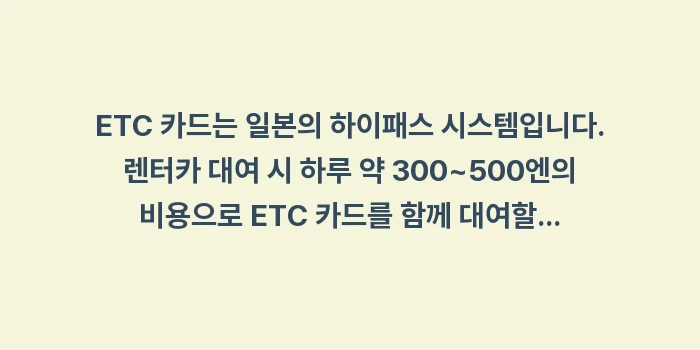 ETC 카드는 일본의 하이패스 시스템입니다. 렌터카 대여 시 하루 약 300~500엔의 비용으로 ETC 카드를 함께 대여할...